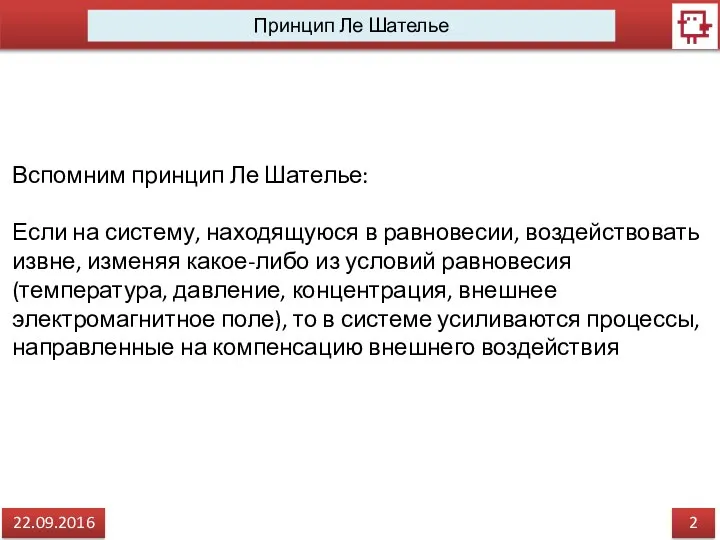 Принцип Ле Шателье

Вспомним принцип Ле Шателье:

Если на систему, находящуюся в равновесии, воздействовать извне, изменяя какое-либо из условий равновесия (температура, давление, концентрация, внешнее электромагнитное поле), то в системе усиливаются процессы, направленные на компенсацию внешнего воздействия

22.09.2016

2